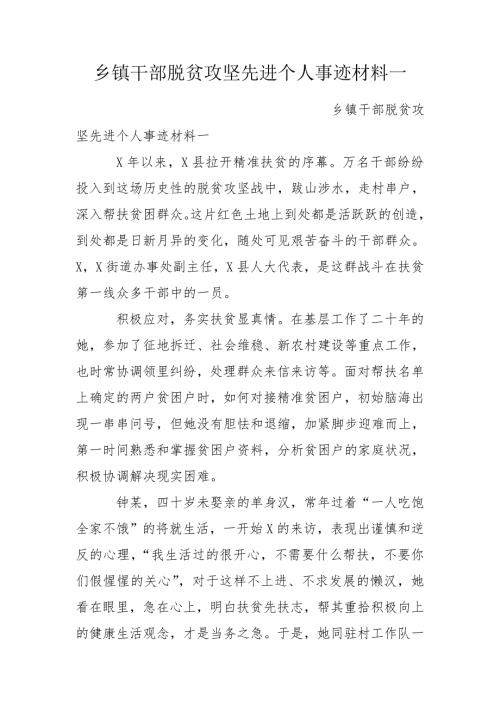 乡镇干部脱贫攻坚先进个人事迹材料一

乡镇干部脱贫攻坚先进个人事迹材料一

X年以来，X县拉开精准扶贫的序幕。万名干部纷纷投入到这场历史性的脱贫攻坚战中，跋山涉水，走村串户，深入帮扶贫困群众。这片红色土地上到处都是活跃跃的创造，到处都是日新月异的变化，随处可见艰苦奋斗的干部群众。X，X街道办事处副主任，X县人大代表，是这群战斗在扶贫第一线众多干部中的一员。

积极应对，务实扶贫显真情。在基层工作了二十年的她，参加了征地拆迁、社会维稳、新农村建设等重点工作，也时常协调领里纠纷，处理群众来信来访等。面对帮扶名单上确定的两户贫困户时，如何对接精准贫困户，初始脑海出现一串串问号，但她没有胆怯和退缩，加紧脚步迎难而上，第一时间熟悉和掌握贫困户资料，分析贫困户的家庭状况，积极协调解决现实困难。

钟某，四十岁未娶亲的单身汉，常年过着“一人吃饱全家不饿”的将就生活，一开始X的来访，表现出谨慎和逆反的心理，“我生活过的很开心，不需要什么帮扶，不要你们假惺惺的关心”，对于这样不上进、不求发展的懒汉，她看在眼里，急在心上，明白扶贫先扶志，帮其重拾积极向上的健康生活观念，才是当务之急。于是，她同驻村工作队一